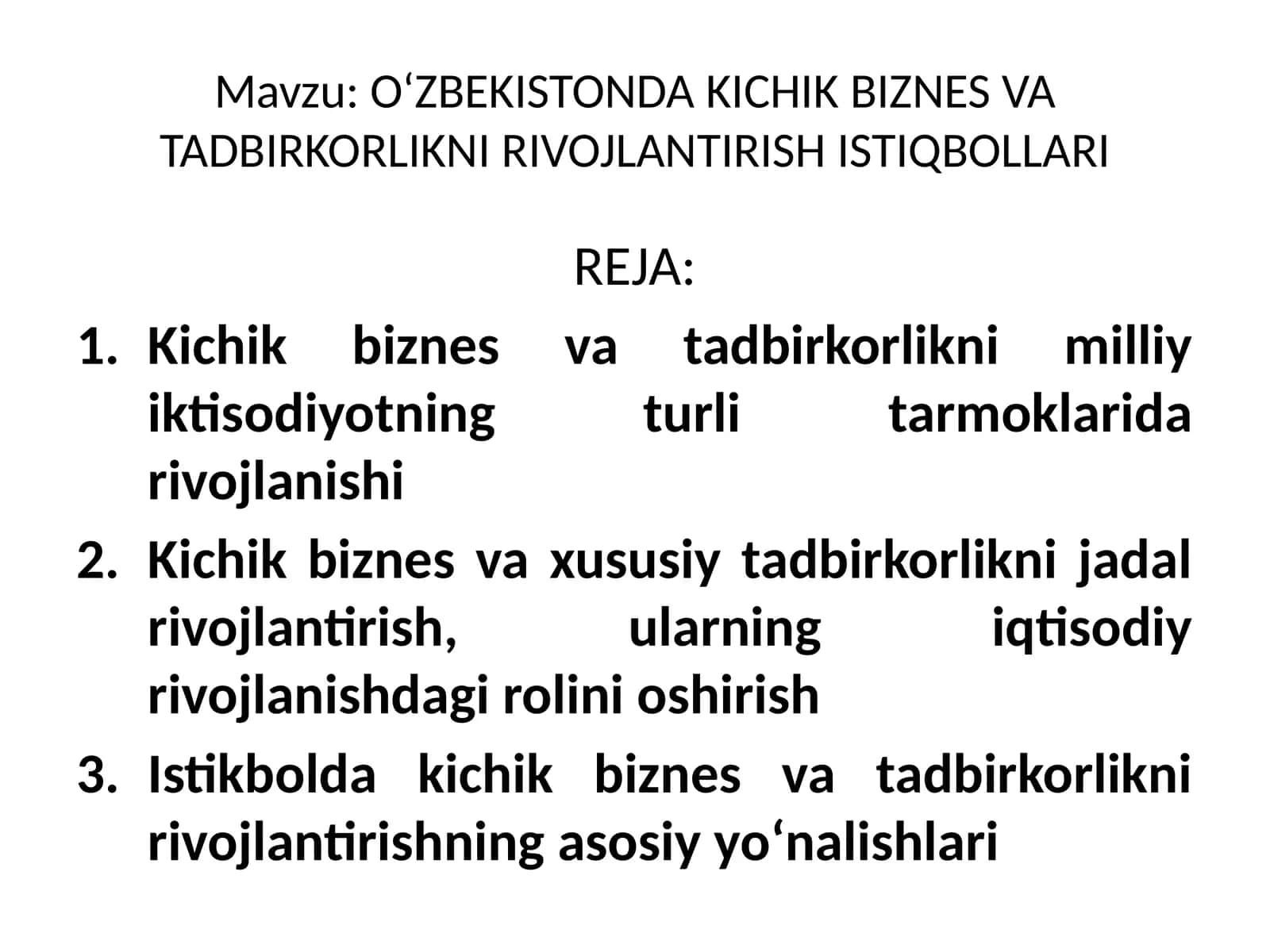 Mavzu: O‘ZBEKISTONDA KICHIK BIZNES VA TADBIRKORLIKNI RIVOJLANTIRISH ISTIQBOLLARI

REJA:

1. Kichik biznes va tadbirkorlikni milliy iktisodiyotning turli tarmoklarida rivojlanishi
2. Kichik biznes va xususiy tadbirkorlikni jadal rivojlantirish, ularning iqtisodiy rivojlanishdagi rolini oshirish
3. Istikbolda kichik biznes va tadbirkorlikni rivojlantirishning asosiy yo‘nalishlari